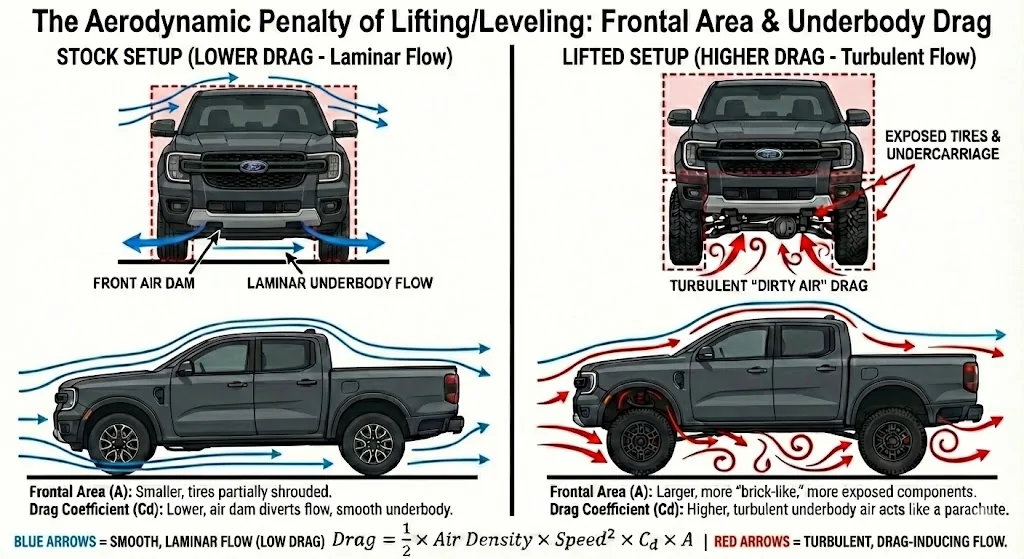 The Aerodynamic Penalty of Lifting/Leveling: Frontal Area & Underbody Drag

STOCK SETUP (LOWER DRAG - Laminar Flow)

FRONT AIR DAM

LAMINAR UNDERBODY FLOW

Frontal Area (A): Smaller, tires partially shrouded.
Drag Coefficient (Cd): Lower, air dam diverts flow, smooth underbody.

LIFTED SETUP (HIGHER DRAG - Turbulent Flow)

EXPOSED TIRES & UNDERCARRIAGE

TURBULENT "DIRTY AIR" DRAG

Frontal Area (A): Larger, more "brick-like," more exposed components.
Drag Coefficient (Cd): Higher, turbulent underbody air acts like a parachute.

BLUE ARROWS = SMOOTH, LAMINAR FLOW (LOW DRAG) $Drag = \frac{1}{2} \times Air\ Density \times Speed^2 \times C_d \times A$ | RED ARROWS = TURBULENT, DRAG-INDUCING FLOW.